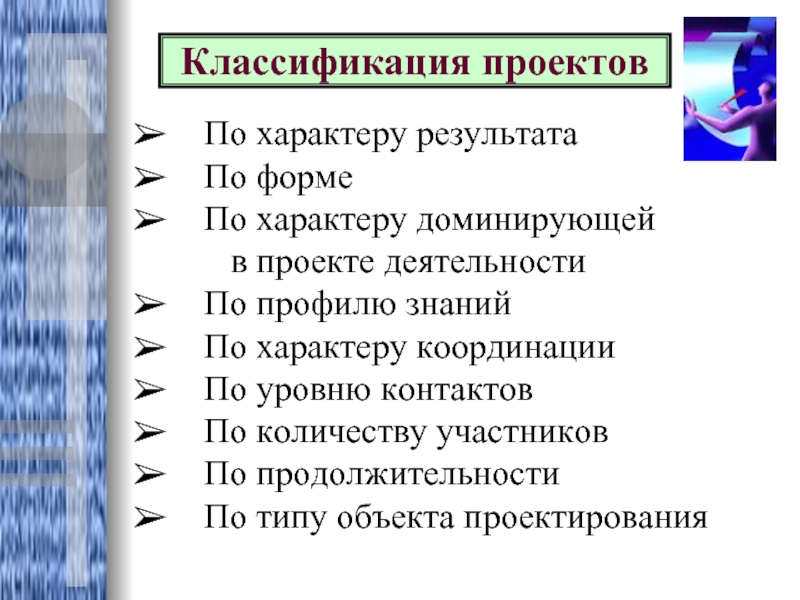 Классификация проектов

➢ По характеру результата
➢ По форме
➢ По характеру доминирующей в проекте деятельности
➢ По профилю знаний
➢ По характеру координации
➢ По уровню контактов
➢ По количеству участников
➢ По продолжительности
➢ По типу объекта проектирования